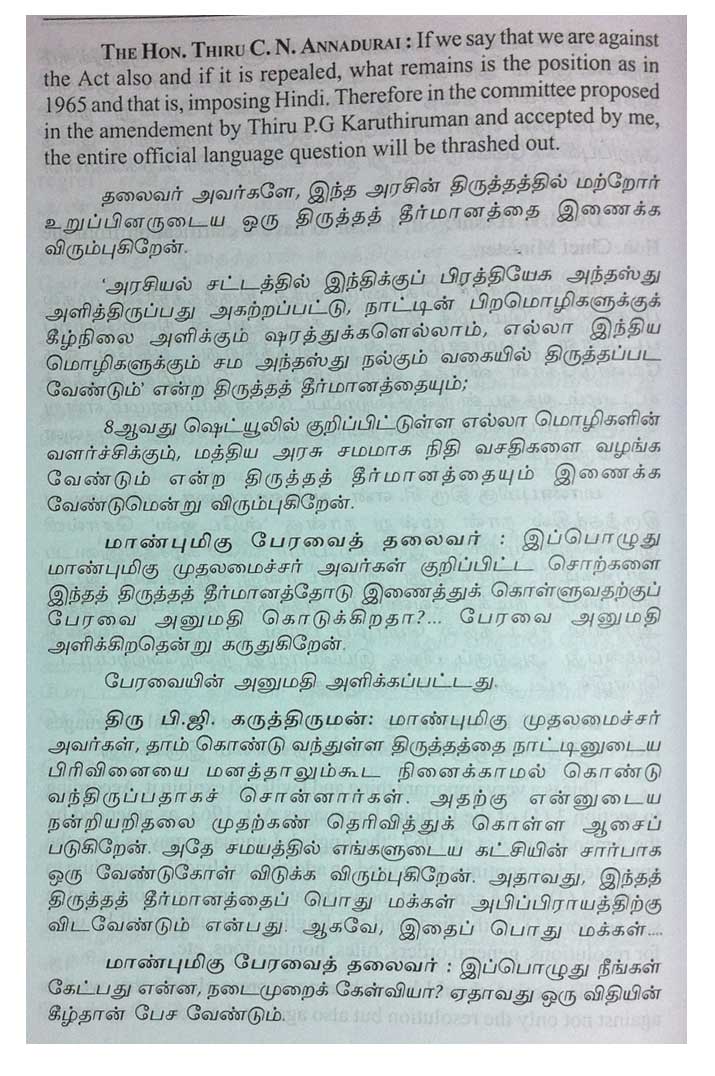 THE HON. THIRU C. N. ANNADURAI : If we say that we are against the Act also and if it is repealed, what remains is the position as in 1965 and that is, imposing Hindi. Therefore in the committee proposed in the amendement by Thiru P.G Karuthiruman and accepted by me, the entire official language question will be thrashed out.

தலைவர் அவர்களே, இந்த அரசின் திருத்தத்தில் மற்றோர் உறுப்பினருடைய ஒரு திருத்தத் தீர்மானத்தை இணைக்க விரும்புகிறேன்.

'அரசியல் சட்டத்தில் இந்திக்குப் பிரத்தியேக அந்தஸ்து அளித்திருப்பது அகற்றப்பட்டு, நாட்டின் பிறமொழிகளுக்குக் கீழ்நிலை அளிக்கும் ஷரத்துக்களெல்லாம், எல்லா இந்திய மொழிகளுக்கும் சம அந்தஸ்து நல்கும் வகையில் திருத்தப்பட வேண்டும்' என்ற திருத்தத் தீர்மானத்தையும்;

8ஆவது ஷெட்யூலில் குறிப்பிட்டுள்ள எல்லா மொழிகளின் வளர்ச்சிக்கும், மத்திய அரசு சமமாக நிதி வசதிகளை வழங்க வேண்டும் என்ற திருத்தத் தீர்மானத்தையும் இணைக்க வேண்டுமென்று விரும்புகிறேன்.

மாண்புமிகு பேரவைத் தலைவர் : இப்பொழுது மாண்புமிகு முதலமைச்சர் அவர்கள் குறிப்பிட்ட சொற்களை இந்தத் திருத்தத் தீர்மானத்தோடு இணைத்துக் கொள்ளுவதற்குப் பேரவை அனுமதி கொடுக்கிறதா?... பேரவை அனுமதி அளிக்கிறதென்று கருதுகிறேன்.

பேரவையின் அனுமதி அளிக்கப்பட்டது.

திரு பி.ஜி. கருத்திருமன்: மாண்புமிகு முதலமைச்சர் அவர்கள், தாம் கொண்டு வந்துள்ள திருத்தத்தை நாட்டினுடைய பிரிவினையை மனத்தாலும்கூட நினைக்காமல் கொண்டு வந்திருப்பதாகச் சொன்னார்கள். அதற்கு என்னுடைய நன்றியறிதலை முதற்கண் தெரிவித்துக் கொள்ள ஆசைப் படுகிறேன். அதே சமயத்தில் எங்களுடைய கட்சியின் சார்பாக ஒரு வேண்டுகோள் விடுக்க விரும்புகிறேன். அதாவது, இந்தத் திருத்தத் தீர்மானத்தைப் பொது மக்கள் அபிப்பிராயத்திற்கு விடவேண்டும் என்பது. ஆகவே, இதைப் பொது மக்கள்....

மாண்புமிகு பேரவைத் தலைவர் : இப்பொழுது நீங்கள் கேட்பது என்ன, நடைமுறைக் கேள்வியா? ஏதாவது ஒரு விதியின் கீழ்தான் பேச வேண்டும்.